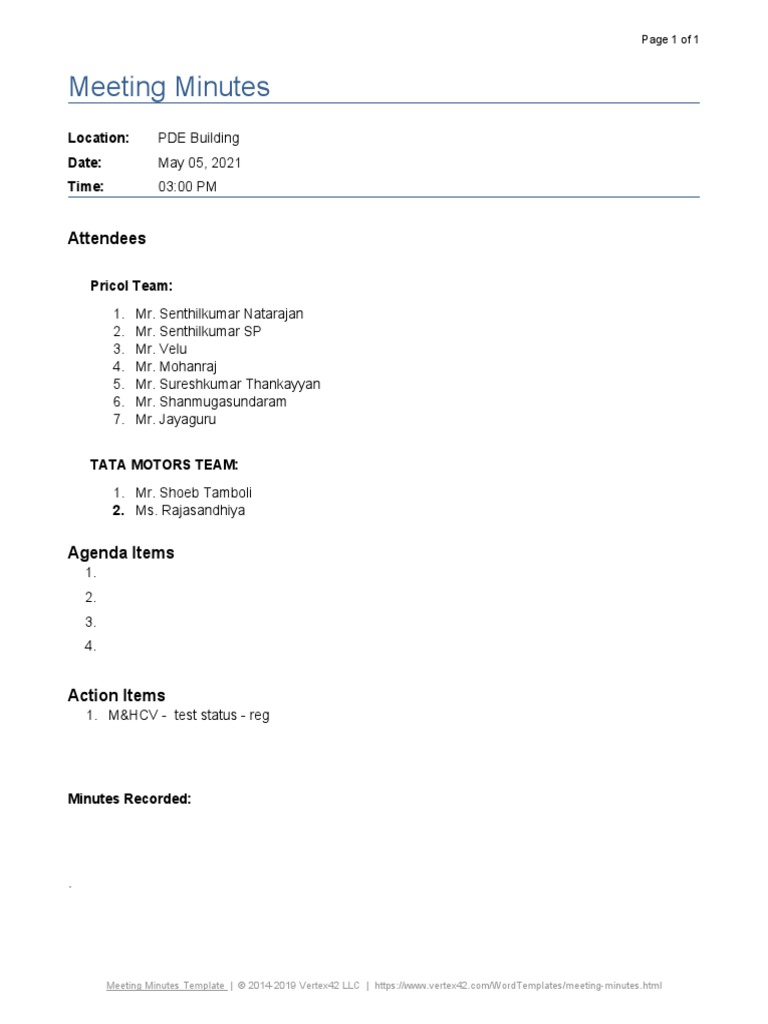 Page 1 of 1

Meeting Minutes

Location: PDE Building
Date: May 05, 2021
Time: 03:00 PM

Attendees

Pricol Team:

1. Mr. Senthilkumar Natarajan
2. Mr. Senthilkumar SP
3. Mr. Velu
4. Mr. Mohanraj
5. Mr. Sureshkumar Thankayyan
6. Mr. Shanmugasundaram
7. Mr. Jayaguru

TATA MOTORS TEAM:

1. Mr. Shoeb Tamboli
2. Ms. Rajasandhiya

Agenda Items
1.
2.
3.
4.

Action Items
1. M&HCV - test status - reg

Minutes Recorded:

.

Meeting Minutes Template | © 2014-2019 Vertex42 LLC | https://www.vertex42.com/WordTemplates/meeting-minutes.html